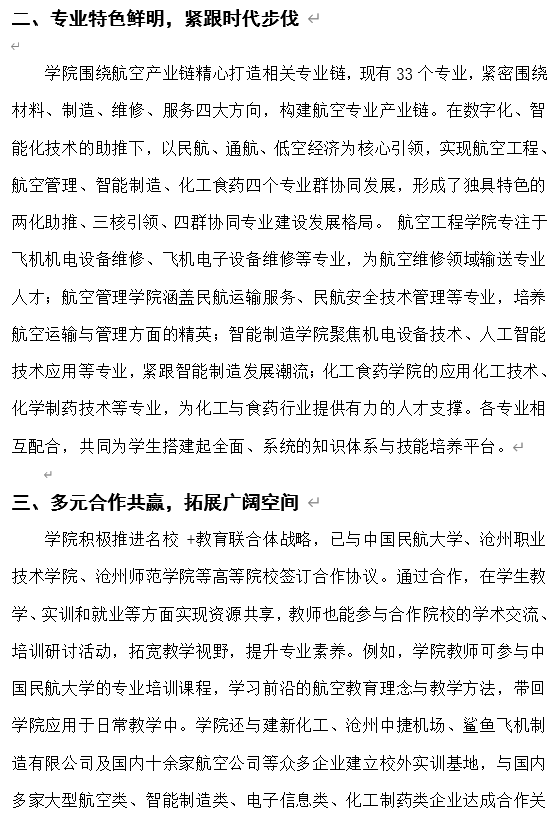 二、专业特色鲜明，紧跟时代步伐

学院围绕航空产业链精心打造相关专业链，现有 33 个专业，紧密围绕材料、制造、维修、服务四大方向，构建航空专业产业链。在数字化、智能化技术的助推下，以民航、通航、低空经济为核心引领，实现航空工程、航空管理、智能制造、化工食药四个专业群协同发展，形成了独具特色的两化助推、三核引领、四群协同专业建设发展格局。 航空工程学院专注于飞机机电设备维修、飞机电子设备维修等专业，为航空维修领域输送专业人才；航空管理学院涵盖民航运输服务、民航安全技术管理等专业，培养航空运输与管理方面的精英；智能制造学院聚焦机电设备技术、人工智能技术应用等专业，紧跟智能制造发展潮流；化工食药学院的应用化工技术、化学制药技术等专业，为化工与食药行业提供有力的人才支撑。各专业相互配合，共同为学生搭建起全面、系统的知识体系与技能培养平台。

三、多元合作共赢，拓展广阔空间

学院积极推进名校 +教育联合体战略，已与中国民航大学、沧州职业技术学院、沧州师范学院等高等院校签订合作协议。通过合作，在学生教学、实训和就业等方面实现资源共享，教师也能参与合作院校的学术交流、培训研讨活动，拓宽教学视野，提升专业素养。例如，学院教师可参与中国民航大学的专业培训课程，学习前沿的航空教育理念与教学方法，带回学院应用于日常教学中。学院还与建新化工、沧州中捷机场、鲨鱼飞机制造有限公司及国内十余家航空公司等众多企业建立校外实训基地，与国内多家大型航空类、智能制造类、电子信息类、化工制药类企业达成合作关